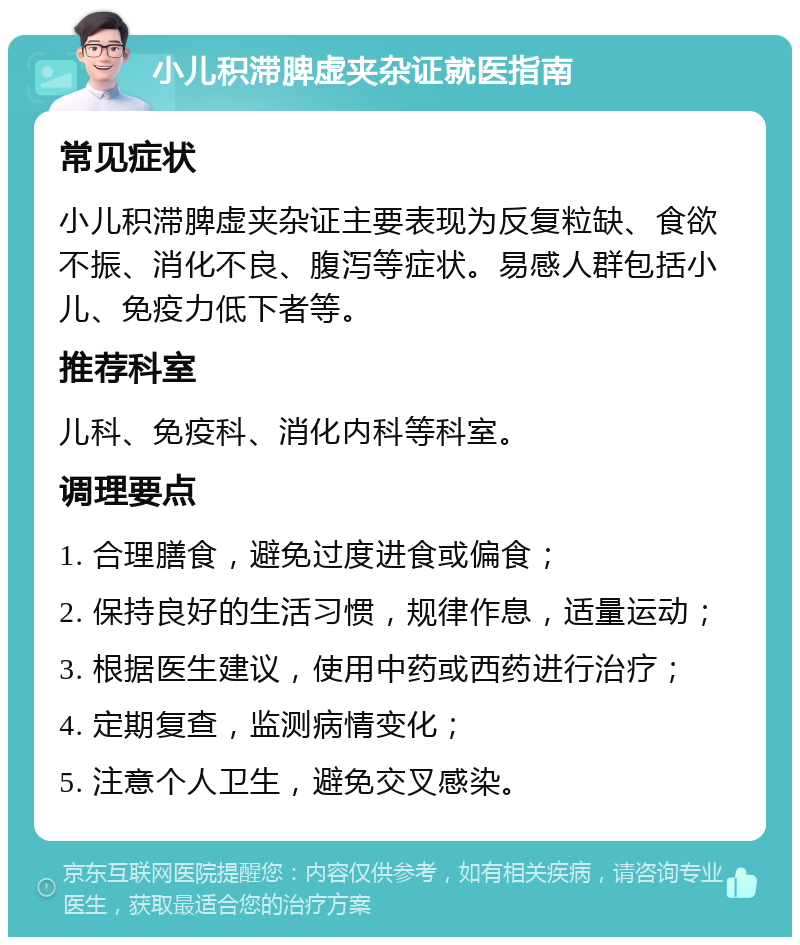 小儿积滞脾虚夹杂证就医指南

常见症状

小儿积滞脾虚夹杂证主要表现为反复粒缺、食欲不振、消化不良、腹泻等症状。易感人群包括小儿、免疫力低下者等。

推荐科室

儿科、免疫科、消化内科等科室。

调理要点

1. 合理膳食，避免过度进食或偏食；

2. 保持良好的生活习惯，规律作息，适量运动；

3. 根据医生建议，使用中药或西药进行治疗；

4. 定期复查，监测病情变化；

5. 注意个人卫生，避免交叉感染。

京东互联网医院提醒您：内容仅供参考，如有相关疾病，请咨询专业医生，获取最适合您的治疗方案